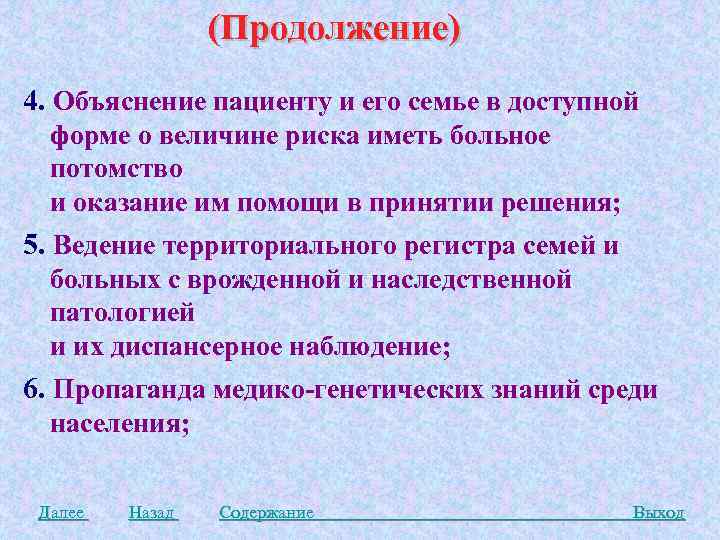 (Продолжение)

4. Объяснение пациенту и его семье в доступной форме о величине риска иметь больное потомство
и оказание им помощи в принятии решения;

5. Ведение территориального регистра семей и больных с врожденной и наследственной патологией
и их диспансерное наблюдение;

6. Пропаганда медико-генетических знаний среди населения;

Далее Назад Содержание Выход